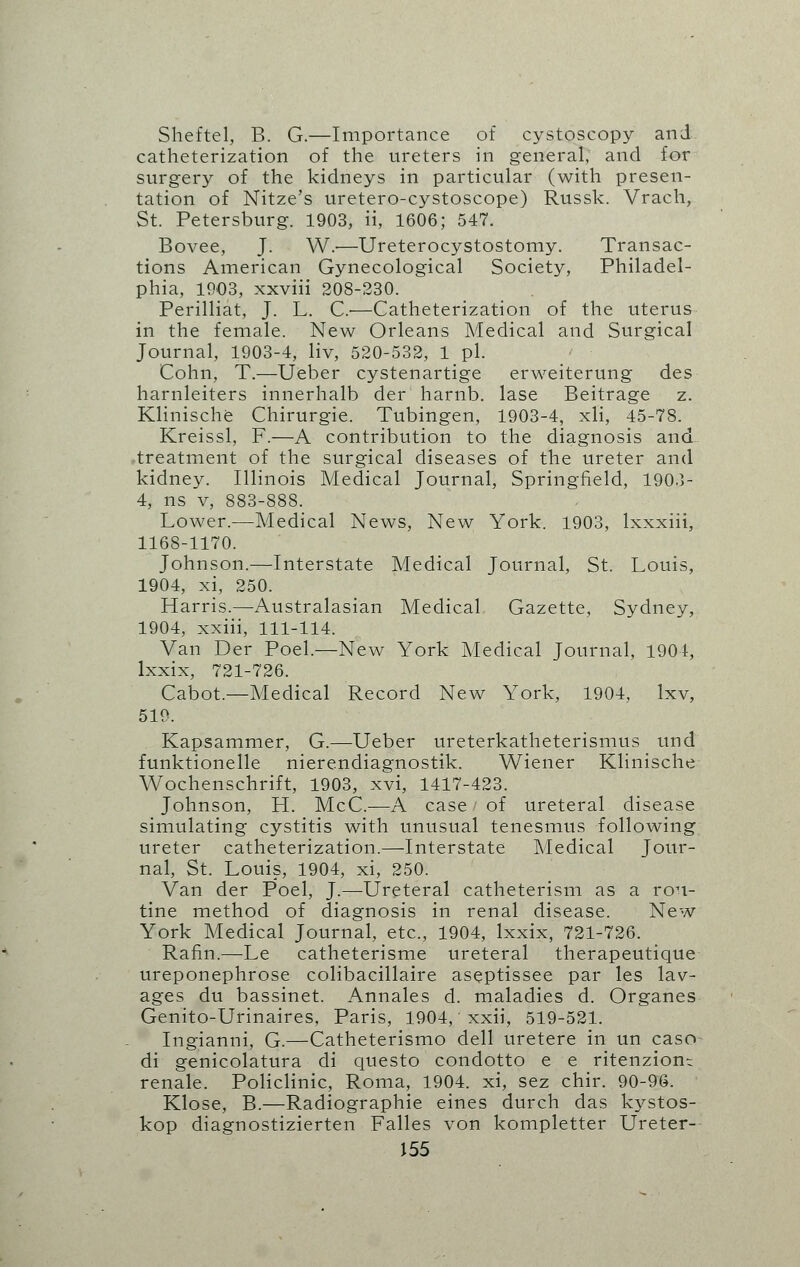 Sheftel, B. G.—Importance of cystoscopy and catheterization of the ureters in general, and for surgery of the kidneys in particular (with presentation of Nitze's uretero-cystoscope) Russk. Vrach, St. Petersburg. 1903, ii, 1606; 547.

Bovee, J. W.—Ureterocystostomy. Transactions American Gynecological Society, Philadelphia, 1903, xxviii 208-230.

Perilliat, J. L. C.—Catheterization of the uterus in the female. New Orleans Medical and Surgical Journal, 1903-4, liv, 520-532, 1 pl.

Cohn, T.—Ueber cystenartige erweiterung des harnleiters innerhalb der harnb. lase Beitrage z. Klinische Chirurgie. Tubingen, 1903-4, xli, 45-78.

Kreissl, F.—A contribution to the diagnosis and treatment of the surgical diseases of the ureter and kidney. Illinois Medical Journal, Springfield, 1903-4, ns v, 883-888.

Lower.—Medical News, New York. 1903, lxxxiii, 1168-1170.

Johnson.—Interstate Medical Journal, St. Louis, 1904, xi, 250.

Harris.—Australasian Medical Gazette, Sydney, 1904, xxiii, 111-114.

Van Der Poel.—New York Medical Journal, 1904, lxxix, 721-726.

Cabot.—Medical Record New York, 1904, lxv, 519.

Kapsammer, G.—Ueber ureterkatheterismus und funktionelle nierendiagnostik. Wiener Klinische Wochenschrift, 1903, xvi, 1417-423.

Johnson, H. McC.—A case of ureteral disease simulating cystitis with unusual tenesmus following ureter catheterization.—Interstate Medical Journal, St. Louis, 1904, xi, 250.

Van der Poel, J.—Ureteral catheterism as a routine method of diagnosis in renal disease. New York Medical Journal, etc., 1904, lxxix, 721-726.

Rafin.—Le catheterisme ureteral therapeutique ureponephrose colibacillaire aseptissee par les lavages du bassinet. Annales d. maladies d. Organes Genito-Urinaires, Paris, 1904, xxii, 519-521.

Ingianni, G.—Catheterismo dell uretere in un caso di genicolatura di questo condotto e e ritenzione renale. Policlinic, Roma, 1904. xi, sez chir. 90-96.

Klose, B.—Radiographie eines durch das kystoskop diagnostizierten Falles von kompletter Ureter-

155